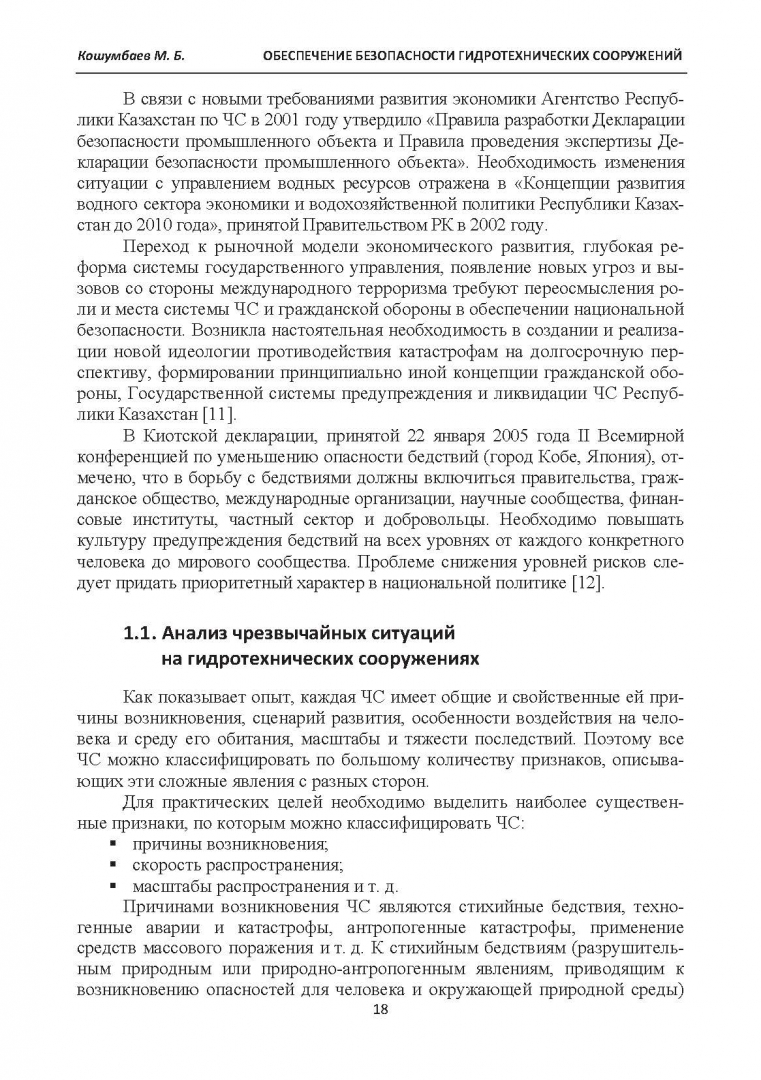 Кошумбаев М. Б. ОБЕСПЕЧЕНИЕ БЕЗОПАСНОСТИ ГИДРОТЕХНИЧЕСКИХ СООРУЖЕНИЙ

В связи с новыми требованиями развития экономики Агентство Республики Казахстан по ЧС в 2001 году утвердило «Правила разработки Декларации безопасности промышленного объекта и Правила проведения экспертизы Декларации безопасности промышленного объекта». Необходимость изменения ситуации с управлением водных ресурсов отражена в «Концепции развития водного сектора экономики и водохозяйственной политики Республики Казахстан до 2010 года», принятой Правительством РК в 2002 году.

Переход к рыночной модели экономического развития, глубокая реформа системы государственного управления, появление новых угроз и вызовов со стороны международного терроризма требуют переосмысления роли и места системы ЧС и гражданской обороны в обеспечении национальной безопасности. Возникла настоятельная необходимость в создании и реализации новой идеологии противодействия катастрофам на долгосрочную перспективу, формировании принципиально иной концепции гражданской обороны, Государственной системы предупреждения и ликвидации ЧС Республики Казахстан [11].

В Киотской декларации, принятой 22 января 2005 года II Всемирной конференцией по уменьшению опасности бедствий (город Кобе, Япония), отмечено, что в борьбу с бедствиями должны включиться правительства, гражданское общество, международные организации, научные сообщества, финансовые институты, частный сектор и добровольцы. Необходимо повышать культуру предупреждения бедствий на всех уровнях от каждого конкретного человека до мирового сообщества. Проблеме снижения уровней рисков следует придать приоритетный характер в национальной политике [12].

1.1. Анализ чрезвычайных ситуаций на гидротехнических сооружениях

Как показывает опыт, каждая ЧС имеет общие и свойственные ей причины возникновения, сценарий развития, особенности воздействия на человека и среду его обитания, масштабы и тяжести последствий. Поэтому все ЧС можно классифицировать по большому количеству признаков, описывающих эти сложные явления с разных сторон.

Для практических целей необходимо выделить наиболее существенные признаки, по которым можно классифицировать ЧС:
▪ причины возникновения;
▪ скорость распространения;
▪ масштабы распространения и т. д.

Причинами возникновения ЧС являются стихийные бедствия, техногенные аварии и катастрофы, антропогенные катастрофы, применение средств массового поражения и т. д. К стихийным бедствиям (разрушительным природным или природно-антропогенным явлениям, приводящим к возникновению опасностей для человека и окружающей природной среды)

18